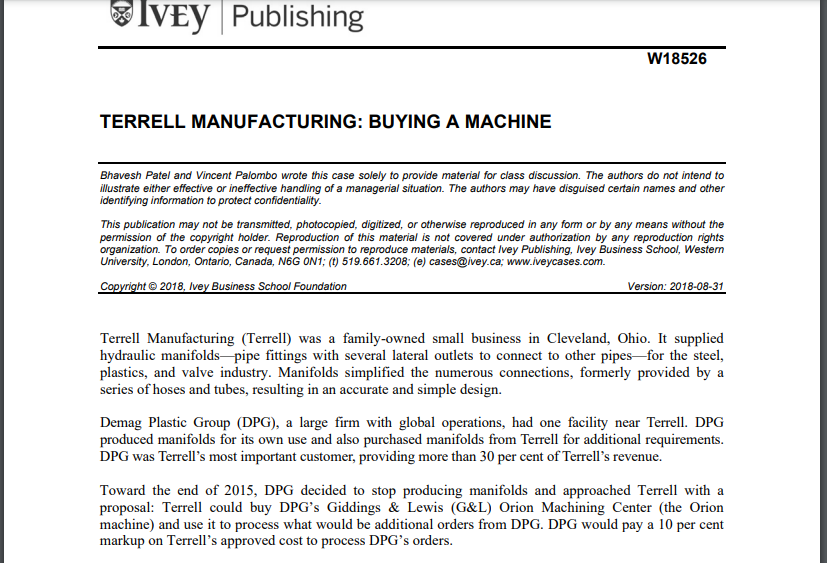 IVEY | Publishing

W18526

TERRELL MANUFACTURING: BUYING A MACHINE

Bhavesh Patel and Vincent Palombo wrote this case solely to provide material for class discussion. The authors do not intend to illustrate either effective or ineffective handling of a managerial situation. The authors may have disguised certain names and other identifying information to protect confidentiality.

This publication may not be transmitted, photocopied, digitized, or otherwise reproduced in any form or by any means without the permission of the copyright holder. Reproduction of this material is not covered under authorization by any reproduction rights organization. To order copies or request permission to reproduce materials, contact Ivey Publishing, Ivey Business School, Western University, London, Ontario, Canada, N6G 0N1; (t) 519.661.3208; (e) cases@ivey.ca; www.iveycases.com.

Copyright © 2018, Ivey Business School Foundation

Version: 2018-08-31

Terrell Manufacturing (Terrell) was a family-owned small business in Cleveland, Ohio. It supplied hydraulic manifolds—pipe fittings with several lateral outlets to connect to other pipes—for the steel, plastics, and valve industry. Manifolds simplified the numerous connections, formerly provided by a series of hoses and tubes, resulting in an accurate and simple design.

Demag Plastic Group (DPG), a large firm with global operations, had one facility near Terrell. DPG produced manifolds for its own use and also purchased manifolds from Terrell for additional requirements. DPG was Terrell's most important customer, providing more than 30 per cent of Terrell's revenue.

Toward the end of 2015, DPG decided to stop producing manifolds and approached Terrell with a proposal: Terrell could buy DPG's Giddings & Lewis (G&L) Orion Machining Center (the Orion machine) and use it to process what would be additional orders from DPG. DPG would pay a 10 per cent markup on Terrell's approved cost to process DPG's orders.